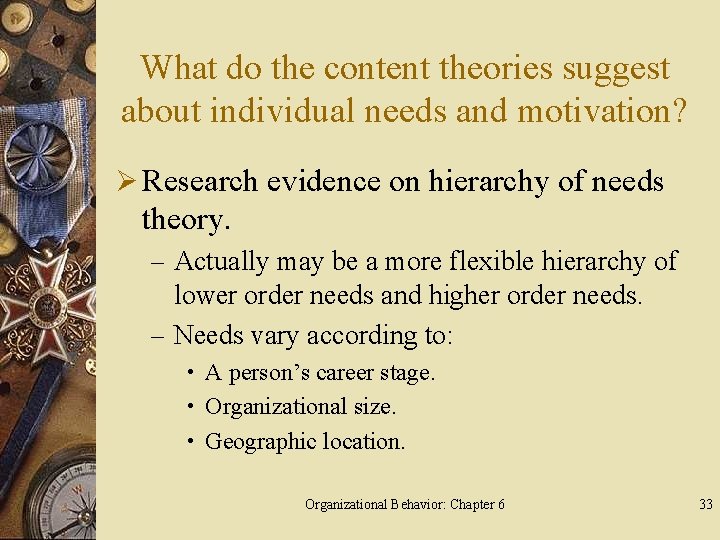 What do the content theories suggest about individual needs and motivation?

➢ Research evidence on hierarchy of needs theory.

– Actually may be a more flexible hierarchy of lower order needs and higher order needs.

– Needs vary according to:

• A person's career stage.

• Organizational size.

• Geographic location.

Organizational Behavior: Chapter 6

33